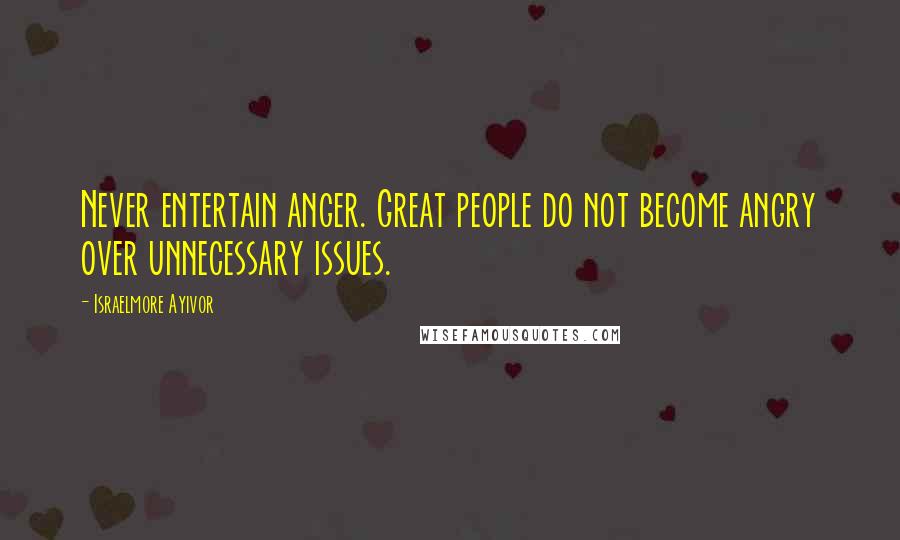 Never entertain anger. Great people do not become angry over unnecessary issues.

- Israelmore Ayivor

WISEFAMOUSQUOTES.COM